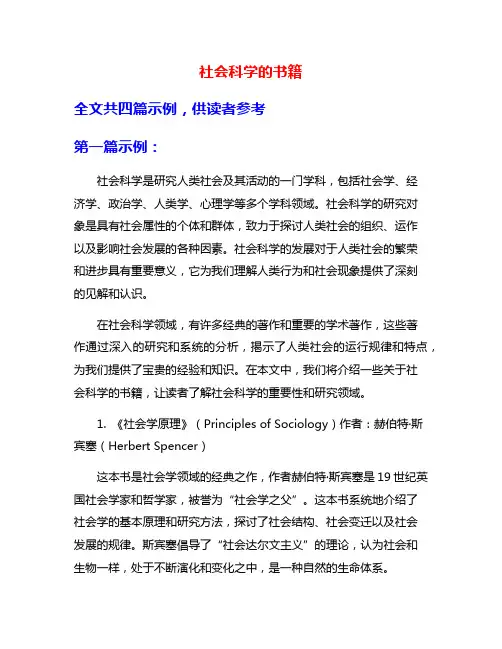 社会科学的书籍

全文共四篇示例，供读者参考

第一篇示例：

社会科学是研究人类社会及其活动的一门学科，包括社会学、经济学、政治学、人类学、心理学等多个学科领域。社会科学的研究对象是具有社会属性的个体和群体，致力于探讨人类社会的组织、运作以及影响社会发展的各种因素。社会科学的发展对于人类社会的繁荣和进步具有重要意义，它为我们理解人类行为和社会现象提供了深刻的见解和认识。

在社会科学领域，有许多经典的著作和重要的学术著作，这些著作通过深入的研究和系统的分析，揭示了人类社会的运行规律和特点，为我们提供了宝贵的经验和知识。在本文中，我们将介绍一些关于社会科学的书籍，让读者了解社会科学的重要性和研究领域。

1. 《社会学原理》（Principles of Sociology）作者：赫伯特·斯宾塞（Herbert Spencer）

这本书是社会学领域的经典之作，作者赫伯特·斯宾塞是19世纪英国社会学家和哲学家，被誉为“社会学之父”。这本书系统地介绍了社会学的基本原理和研究方法，探讨了社会结构、社会变迁以及社会发展的规律。斯宾塞倡导了“社会达尔文主义”的理论，认为社会和生物一样，处于不断演化和变化之中，是一种自然的生命体系。